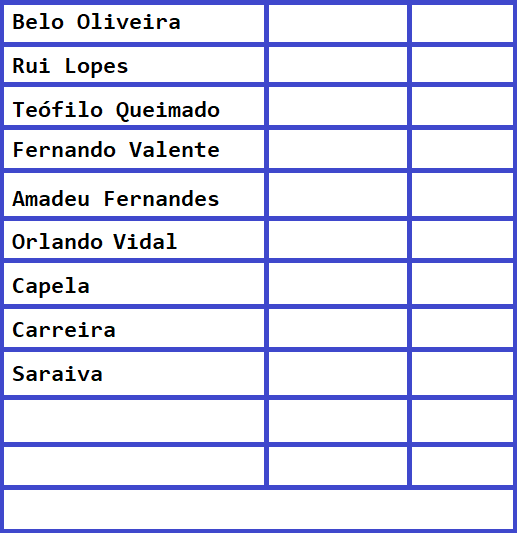 | Belo Oliveira | | |
|---|---|---|
| Rui Lopes | | |
| Teófilo Queimado | | |
| Fernando Valente | | |
| Amadeu Fernandes | | |
| Orlando Vidal | | |
| Capela | | |
| Carreira | | |
| Saraiva | | |
| | | |
| | | |
| | | |